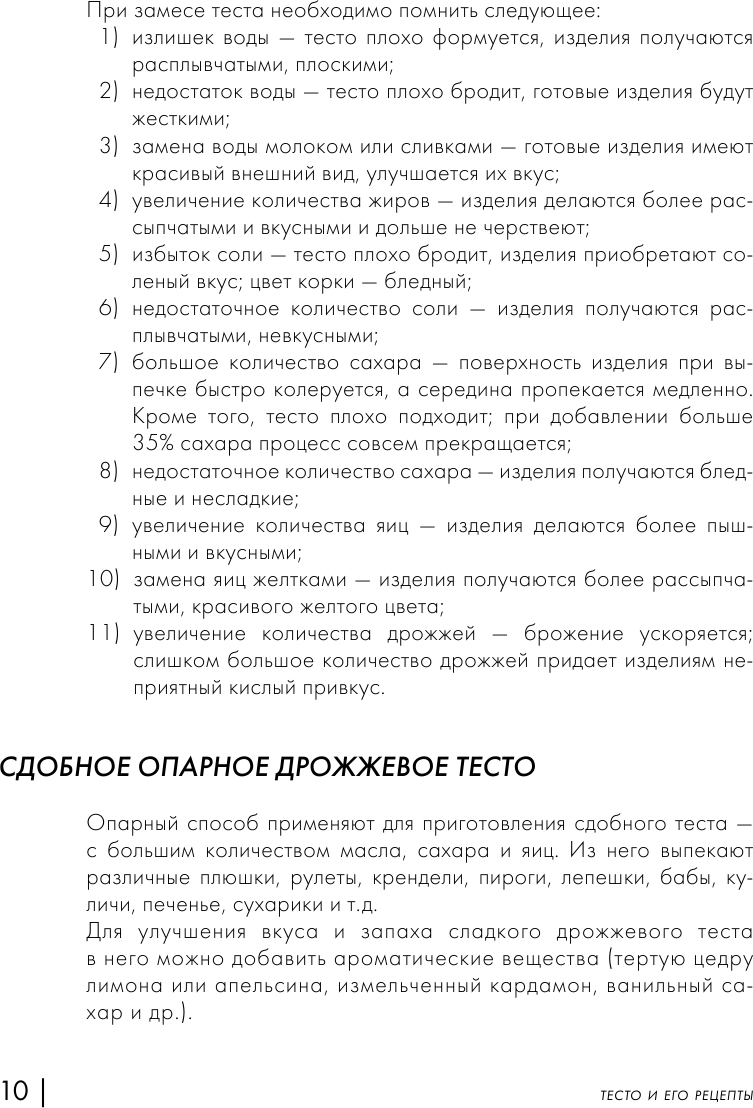 При замесе теста необходимо помнить следующее:

1) излишек воды — тесто плохо формуется, изделия получаются расплывчатыми, плоскими;
2) недостаток воды — тесто плохо бродит, готовые изделия будут жесткими;
3) замена воды молоком или сливками — готовые изделия имеют красивый внешний вид, улучшается их вкус;
4) увеличение количества жиров — изделия делаются более рассыпчатыми и вкусными и дольше не черствеют;
5) избыток соли — тесто плохо бродит, изделия приобретают соленый вкус; цвет корки — бледный;
6) недостаточное количество соли — изделия получаются расплывчатыми, невкусными;
7) большое количество сахара — поверхность изделия при выпечке быстро колеруется, а середина пропекается медленно. Кроме того, тесто плохо подходит; при добавлении больше 35% сахара процесс совсем прекращается;
8) недостаточное количество сахара — изделия получаются бледные и несладкие;
9) увеличение количества яиц — изделия делаются более пышными и вкусными;
10) замена яиц желтками — изделия получаются более рассыпчатыми, красивого желтого цвета;
11) увеличение количества дрожжей — брожение ускоряется; слишком большое количество дрожжей придает изделиям неприятный кислый привкус.

СДОБНОЕ ОПАРНОЕ ДРОЖЖЕВОЕ ТЕСТО

Опарный способ применяют для приготовления сдобного теста — с большим количеством масла, сахара и яиц. Из него выпекают различные плюшки, рулеты, крендели, пироги, лепешки, бабы, куличи, печенье, сухарики и т.д.
Для улучшения вкуса и запаха сладкого дрожжевого теста в него можно добавить ароматические вещества (тертую цедру лимона или апельсина, измельченный кардамон, ванильный сахар и др.).

10 | ТЕСТО И ЕГО РЕЦЕПТЫ